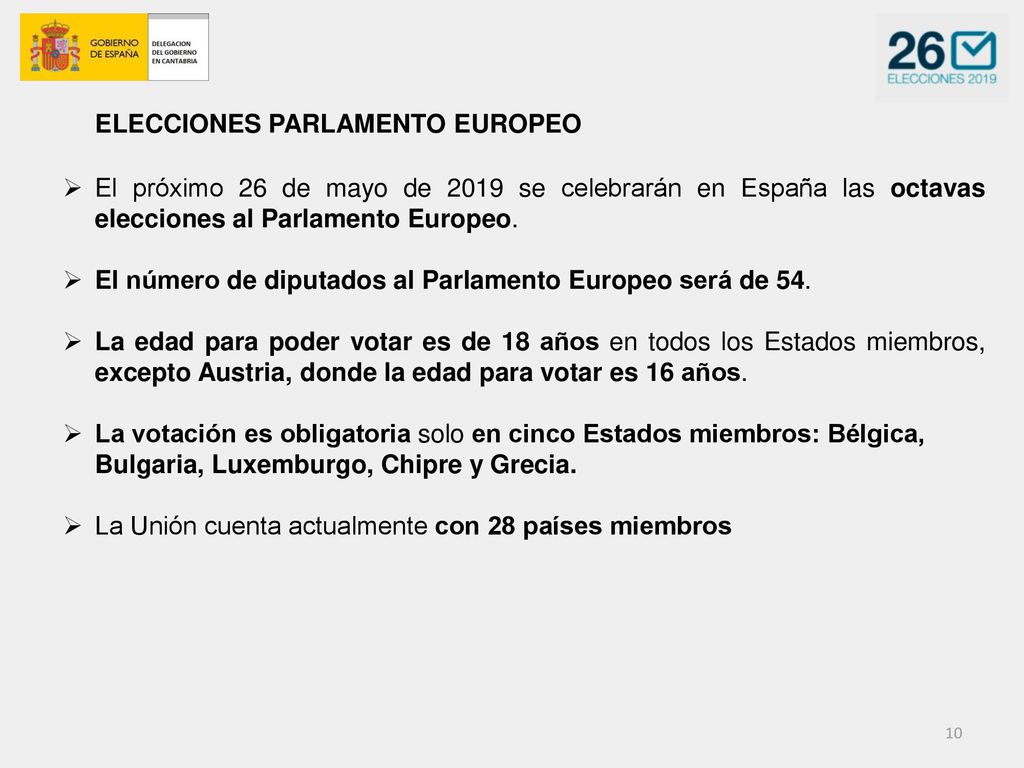 GOBIERNO DE ESPAÑA

DELEGACION DEL GOBIERNO EN CANTABRIA

26

ELECCIONES 2019

ELECCIONES PARLAMENTO EUROPEO

➢ El próximo 26 de mayo de 2019 se celebrarán en España las octavas elecciones al Parlamento Europeo.

➢ El número de diputados al Parlamento Europeo será de 54.

➢ La edad para poder votar es de 18 años en todos los Estados miembros, excepto Austria, donde la edad para votar es 16 años.

➢ La votación es obligatoria solo en cinco Estados miembros: Bélgica, Bulgaria, Luxemburgo, Chipre y Grecia.

➢ La Unión cuenta actualmente con 28 países miembros

10